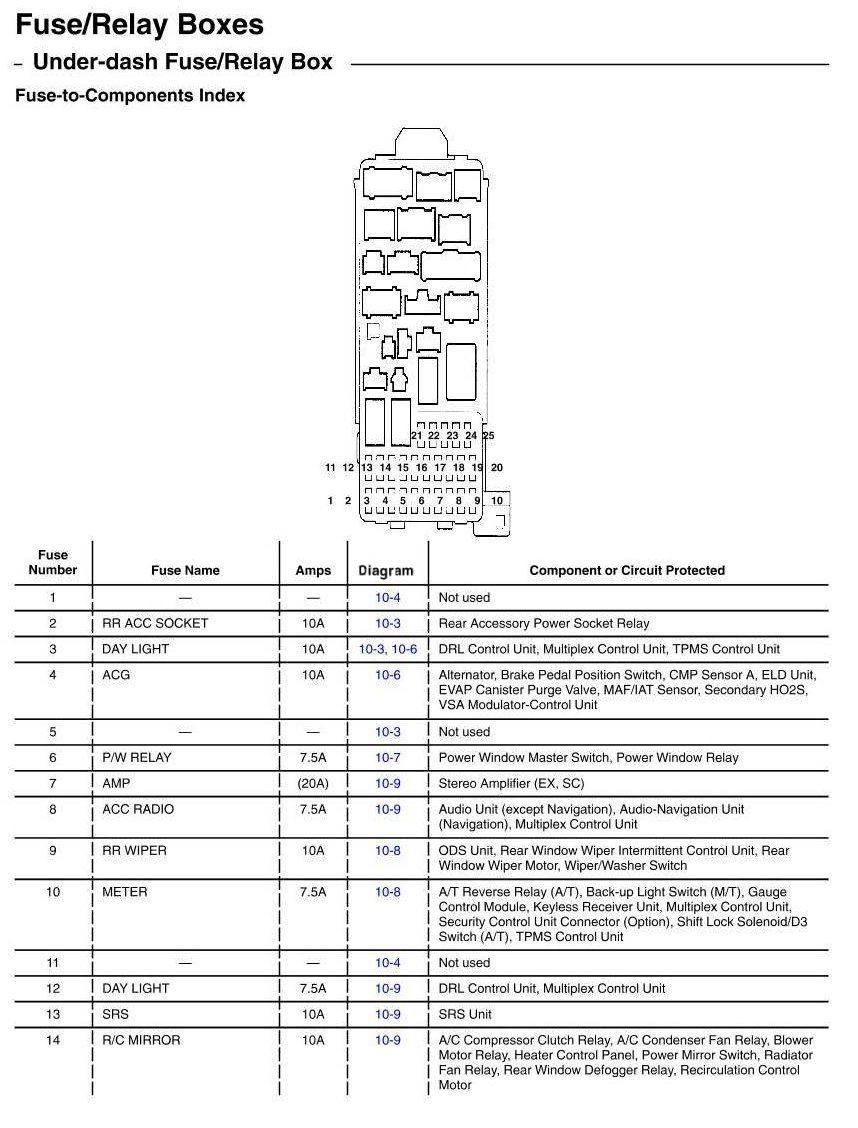 Fuse/Relay Boxes

– Under-dash Fuse/Relay Box

Fuse-to-Components Index

21 22 23 24 25
11 12 13 14 15 16 17 18 19 20
1 2 3 4 5 6 7 8 9 10

| Fuse Number | Fuse Name | Amps | Diagram | Component or Circuit Protected |
|---|---|---|---|---|
| 1 | — | — | 10-4 | Not used |
| 2 | RR ACC SOCKET | 10A | 10-3 | Rear Accessory Power Socket Relay |
| 3 | DAY LIGHT | 10A | 10-3, 10-6 | DRL Control Unit, Multiplex Control Unit, TPMS Control Unit |
| 4 | ACG | 10A | 10-6 | Alternator, Brake Pedal Position Switch, CMP Sensor A, ELD Unit, EVAP Canister Purge Valve, MAF/IAT Sensor, Secondary HO2S, VSA Modulator-Control Unit |
| 5 | — | — | 10-3 | Not used |
| 6 | P/W RELAY | 7.5A | 10-7 | Power Window Master Switch, Power Window Relay |
| 7 | AMP | (20A) | 10-9 | Stereo Amplifier (EX, SC) |
| 8 | ACC RADIO | 7.5A | 10-9 | Audio Unit (except Navigation), Audio-Navigation Unit (Navigation), Multiplex Control Unit |
| 9 | RR WIPER | 10A | 10-8 | ODS Unit, Rear Window Wiper Intermittent Control Unit, Rear Window Wiper Motor, Wiper/Washer Switch |
| 10 | METER | 7.5A | 10-8 | A/T Reverse Relay (A/T), Back-up Light Switch (M/T), Gauge Control Module, Keyless Receiver Unit, Multiplex Control Unit, Security Control Unit Connector (Option), Shift Lock Solenoid/D3 Switch (A/T), TPMS Control Unit |
| 11 | — | — | 10-4 | Not used |
| 12 | DAY LIGHT | 7.5A | 10-9 | DRL Control Unit, Multiplex Control Unit |
| 13 | SRS | 10A | 10-9 | SRS Unit |
| 14 | R/C MIRROR | 10A | 10-9 | A/C Compressor Clutch Relay, A/C Condenser Fan Relay, Blower Motor Relay, Heater Control Panel, Power Mirror Switch, Radiator Fan Relay, Rear Window Defogger Relay, Recirculation Control Motor |